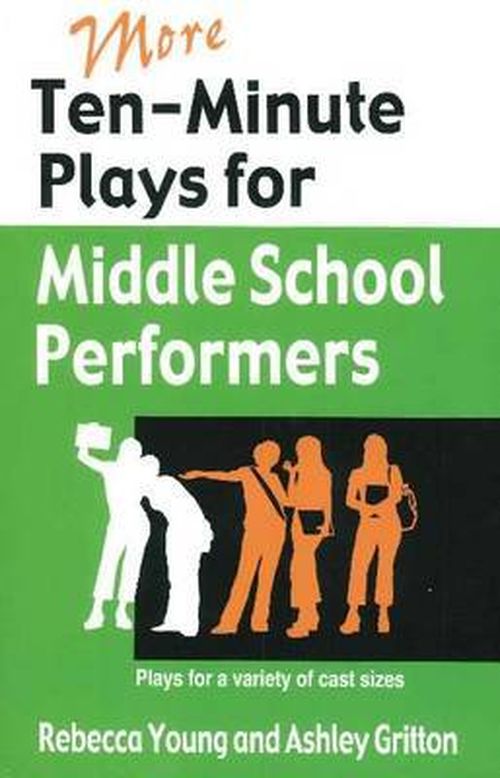 More
Ten-Minute Plays for
Middle School Performers

Plays for a variety of cast sizes

Rebecca Young and Ashley Gritton